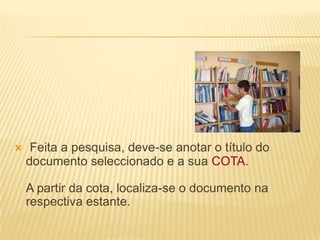 Feita a pesquisa, deve-se anotar o título do documento seleccionado e a sua COTA.

A partir da cota, localiza-se o documento na respectiva estante.